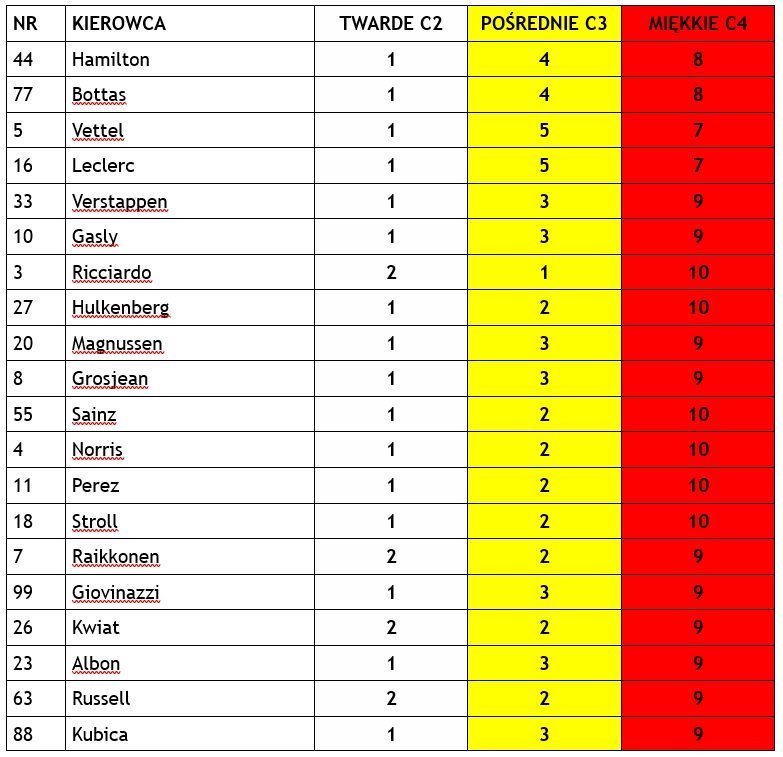 | NR | KIEROWCA | TWARDE C2 | POŚREDNIE C3 | MIĘKKIE C4 |
|---|---|---|---|---|
| 44 | Hamilton | 1 | 4 | 8 |
| 77 | Bottas | 1 | 4 | 8 |
| 5 | Vettel | 1 | 5 | 7 |
| 16 | Leclerc | 1 | 5 | 7 |
| 33 | Verstappen | 1 | 3 | 9 |
| 10 | Gasly | 1 | 3 | 9 |
| 3 | Ricciardo | 2 | 1 | 10 |
| 27 | Hulkenberg | 1 | 2 | 10 |
| 20 | Magnussen | 1 | 3 | 9 |
| 8 | Grosjean | 1 | 3 | 9 |
| 55 | Sainz | 1 | 2 | 10 |
| 4 | Norris | 1 | 2 | 10 |
| 11 | Perez | 1 | 2 | 10 |
| 18 | Stroll | 1 | 2 | 10 |
| 7 | Raikkonen | 2 | 2 | 9 |
| 99 | Giovinazzi | 1 | 3 | 9 |
| 26 | Kwiat | 2 | 2 | 9 |
| 23 | Albon | 1 | 3 | 9 |
| 63 | Russell | 2 | 2 | 9 |
| 88 | Kubica | 1 | 3 | 9 |